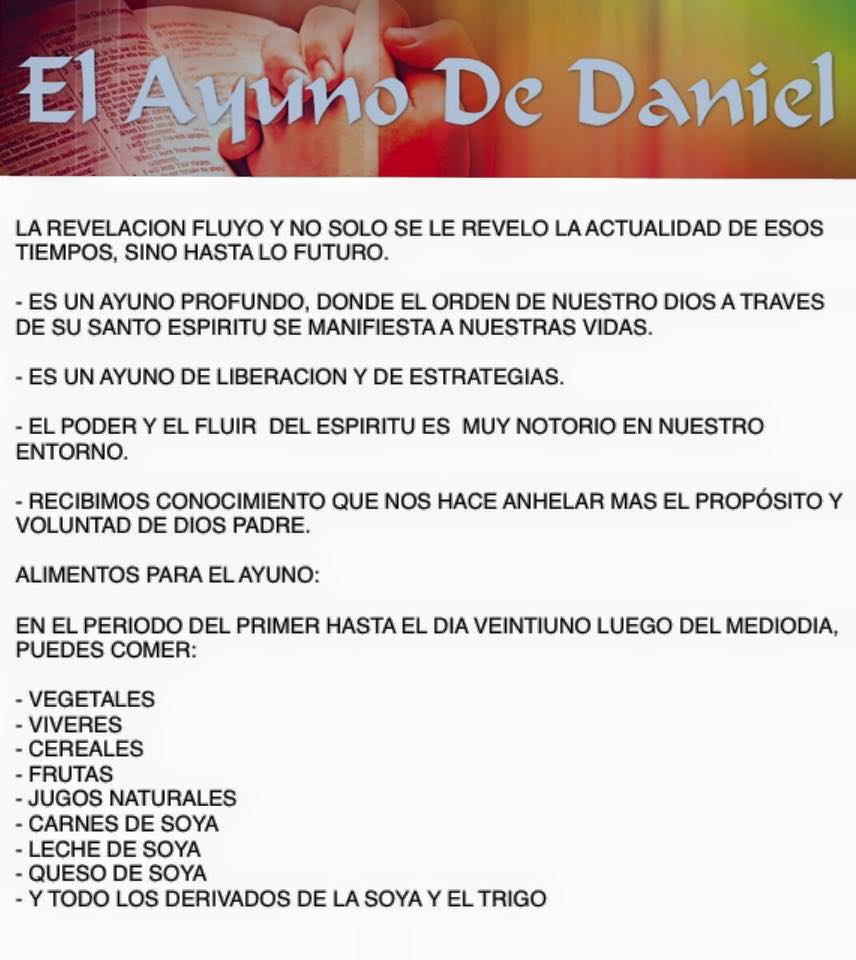 El Ayuno De Daniel

LA REVELACION FLUYO Y NO SOLO SE LE REVELO LA ACTUALIDAD DE ESOS TIEMPOS, SINO HASTA LO FUTURO.

- ES UN AYUNO PROFUNDO, DONDE EL ORDEN DE NUESTRO DIOS A TRAVES DE SU SANTO ESPIRITU SE MANIFIESTA A NUESTRAS VIDAS.

- ES UN AYUNO DE LIBERACION Y DE ESTRATEGIAS.

- EL PODER Y EL FLUIR DEL ESPIRITU ES MUY NOTORIO EN NUESTRO ENTORNO.

- RECIBIMOS CONOCIMIENTO QUE NOS HACE ANHELAR MAS EL PROPÓSITO Y VOLUNTAD DE DIOS PADRE.

ALIMENTOS PARA EL AYUNO:

EN EL PERIODO DEL PRIMER HASTA EL DIA VEINTIUNO LUEGO DEL MEDIODIA, PUEDES COMER:

- VEGETALES
- VIVERES
- CEREALES
- FRUTAS
- JUGOS NATURALES
- CARNES DE SOYA
- LECHE DE SOYA
- QUESO DE SOYA
- Y TODO LOS DERIVADOS DE LA SOYA Y EL TRIGO